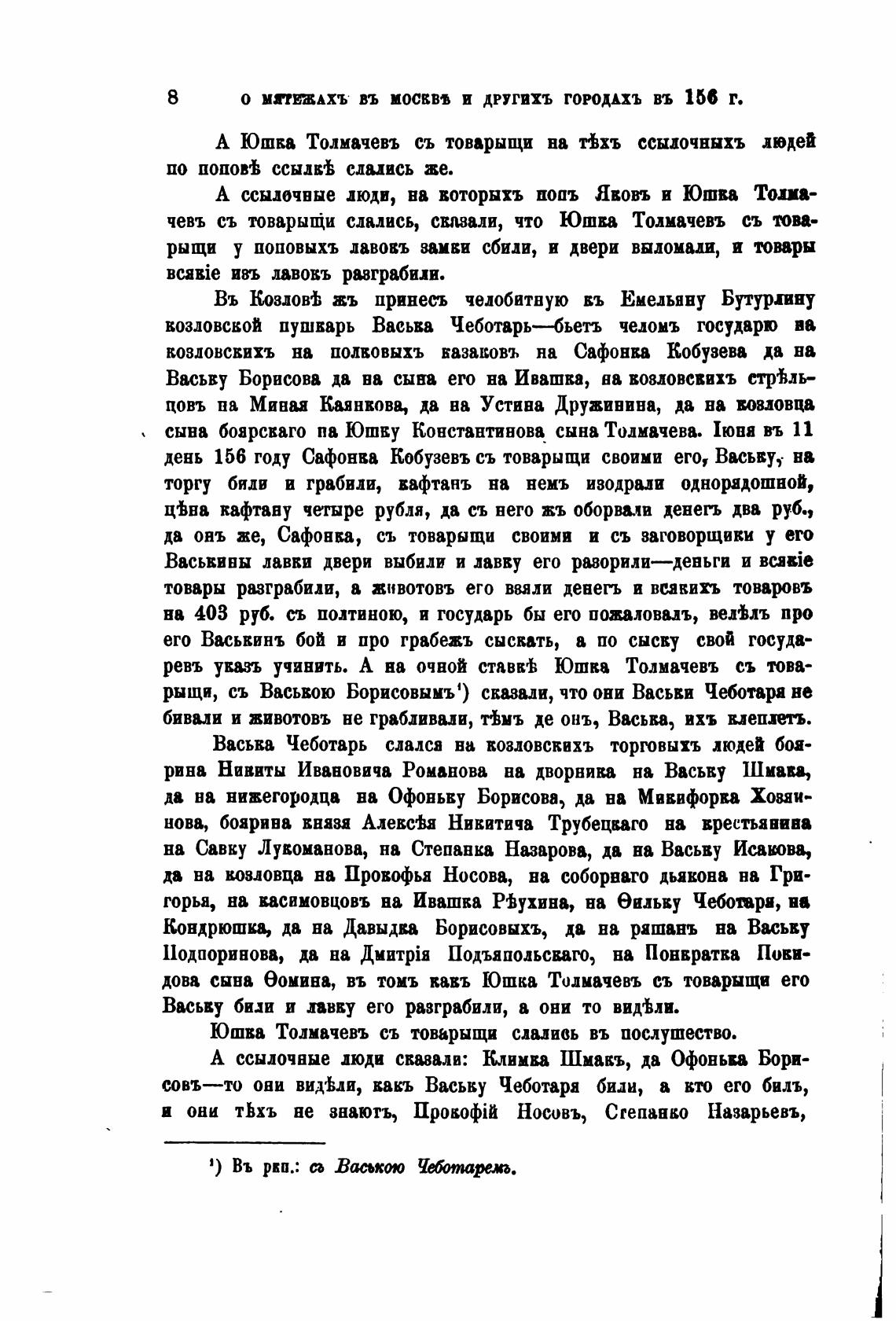 8 О МЯТЕЖАХЪ ВЪ МОСКВѢ И ДРУГИХЪ ГОРОДАХЪ ВЪ 156 Г.

А Юшка Толмачевъ съ товарыщи на тѣхъ ссылочныхъ людей по поповѣ ссылкѣ слались же.

А ссылочные люди, на которыхъ попъ Яковъ и Юшка Толмачевъ съ товарыщи слались, сказали, что Юшка Толмачевъ съ товарыщи у поповыхъ лавокъ замки сбили, и двери выломали, и товары всякіе изъ лавокъ разграбили.

Въ Козловѣ жъ принесъ челобитную къ Емельяну Бутурлину козловской пушкарь Васька Чеботарь—бьетъ челомъ государю на козловскихъ на полковыхъ казаковъ на Сафонка Кобузева да на Ваську Борисова да на сына его на Ивашка, на козловскихъ стрѣльцовъ на Миная Каянкова, да на Устина Дружинина, да на козловца сына боярскаго на Юшку Константинова сына Толмачева. Іюня въ 11 день 156 году Сафонка Кобузевъ съ товарыщи своими его, Ваську, на торгу били и грабили, кафтанъ на немъ изодрали однорядошной, цѣна кафтану четыре рубля, да съ него жъ оборвали денегъ два руб., да онъ же, Сафонка, съ товарыщи своими и съ заговорщики у его Васькины лавки двери выбили и лавку его разорили—деньги и всякіе товары разграбили, а животовъ его взяли денегъ и всякихъ товаровъ на 403 руб. съ полтиною, и государь бы его пожаловалъ, велѣлъ про его Васькинъ бой и про грабежъ сыскать, а по сыску свой государевъ указъ учинить. А на очной ставкѣ Юшка Толмачевъ съ товарыщи, съ Ваською Борисовымъ¹) сказали, что они Васьки Чеботаря не бивали и животовъ не грабливали, тѣмъ де онъ, Васька, ихъ клеплетъ.

Васька Чеботарь слался на козловскихъ торговыхъ людей боярина Никиты Ивановича Романова на дворника на Ваську Шмака, да на нижегородца на Офоньку Борисова, да на Микифорка Хозяинова, боярина князя Алексѣя Никитича Трубецкаго на крестьянина на Савку Лукоманова, на Степанка Назарова, да на Ваську Исакова, да на козловца на Прокофья Носова, на соборнаго дьякона на Григорья, на касимовцовъ на Ивашка Рѣухина, на Ѳильку Чеботаря, на Кондрюшка, да на Давыдка Борисовыхъ, да на ряшанъ на Ваську Подпоринова, да на Дмитрія Подъяпольскаго, на Понкратка Покидова сына Ѳомина, въ томъ какъ Юшка Толмачевъ съ товарыщи его Ваську били и лавку его разграбили, а они то видѣли.

Юшка Толмачевъ съ товарыщи слались въ послушество.

А ссылочные люди сказали: Климка Шмакъ, да Офонька Борисовъ—то они видѣли, какъ Ваську Чеботаря били, а кто его билъ, и они тѣхъ не знаютъ, Прокофій Носовъ, Степанко Назарьевъ,

¹) Въ ркп.: съ Ваською Чеботаремъ.